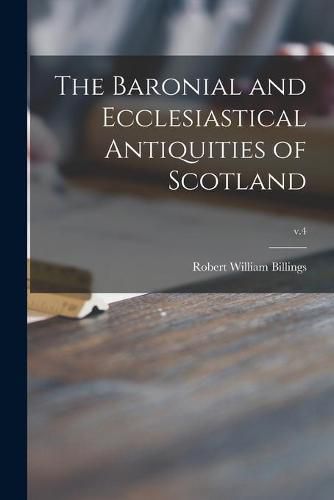 The Baronial and Ecclesiastical Antiquities of Scotland

v.4

Robert William Billings